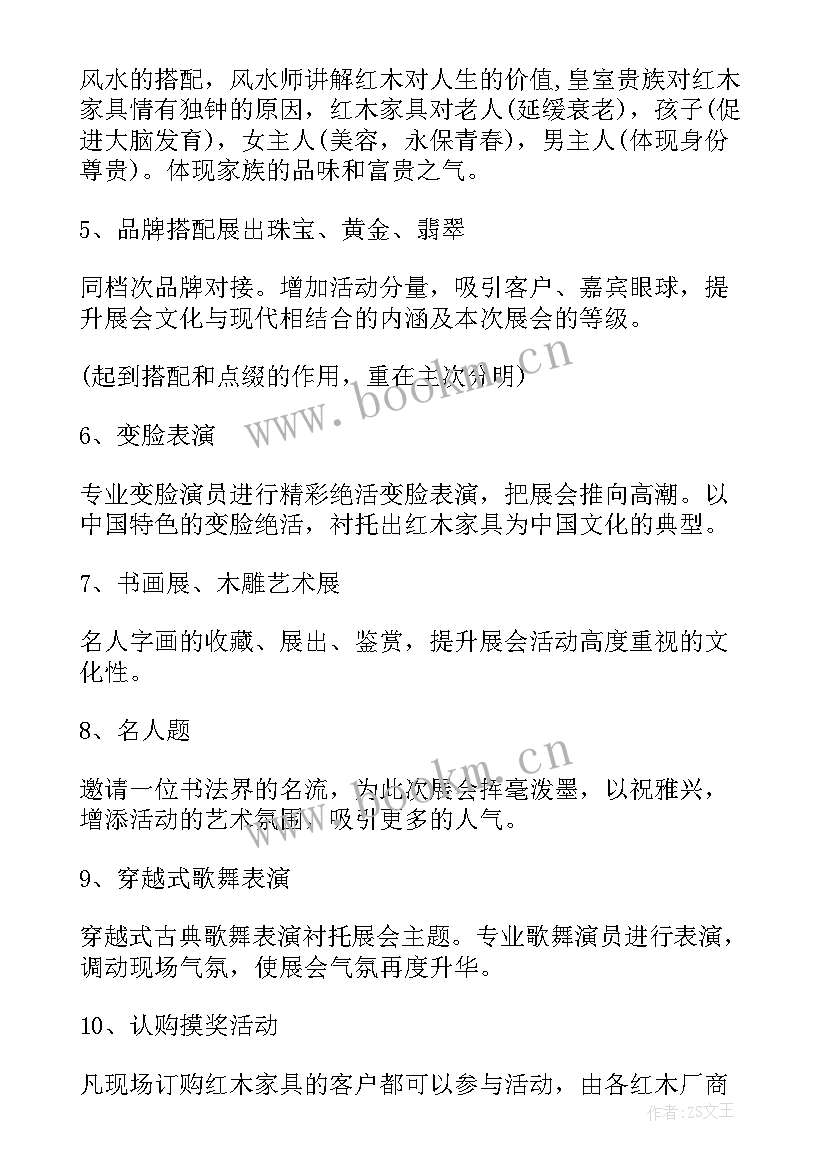 风水的搭配，风水师讲解红木对人生的价值,皇室贵族对红木家具情有独钟的原因，红木家具对老人(延缓衰老)，孩子(促进大脑发育)，女主人(美容，永保青春)，男主人(体现身份尊贵)。体现家族的品味和富贵之气。

5、品牌搭配展出珠宝、黄金、翡翠

同档次品牌对接。增加活动分量，吸引客户、嘉宾眼球，提升展会文化与现代相结合的内涵及本次展会的等级。

(起到搭配和点缀的作用，重在主次分明)

6、变脸表演

专业变脸演员进行精彩绝活变脸表演，把展会推向高潮。以中国特色的变脸绝活，衬托出红木家具为中国文化的典型。

7、书画展、木雕艺术展

名人字画的收藏、展出、鉴赏，提升展会活动高度重视的文化性。

8、名人题

邀请一位书法界的名流，为此次展会挥毫泼墨，以祝雅兴，增添活动的艺术氛围，吸引更多的人气。

9、穿越式歌舞表演

穿越式古典歌舞表演衬托展会主题。专业歌舞演员进行表演，调动现场气氛，使展会气氛再度升华。

10、认购摸奖活动

凡现场订购红木家具的客户都可以参与活动，由各红木厂商

www.bookm.cn

www.bookm.cn

作者：ZS文王